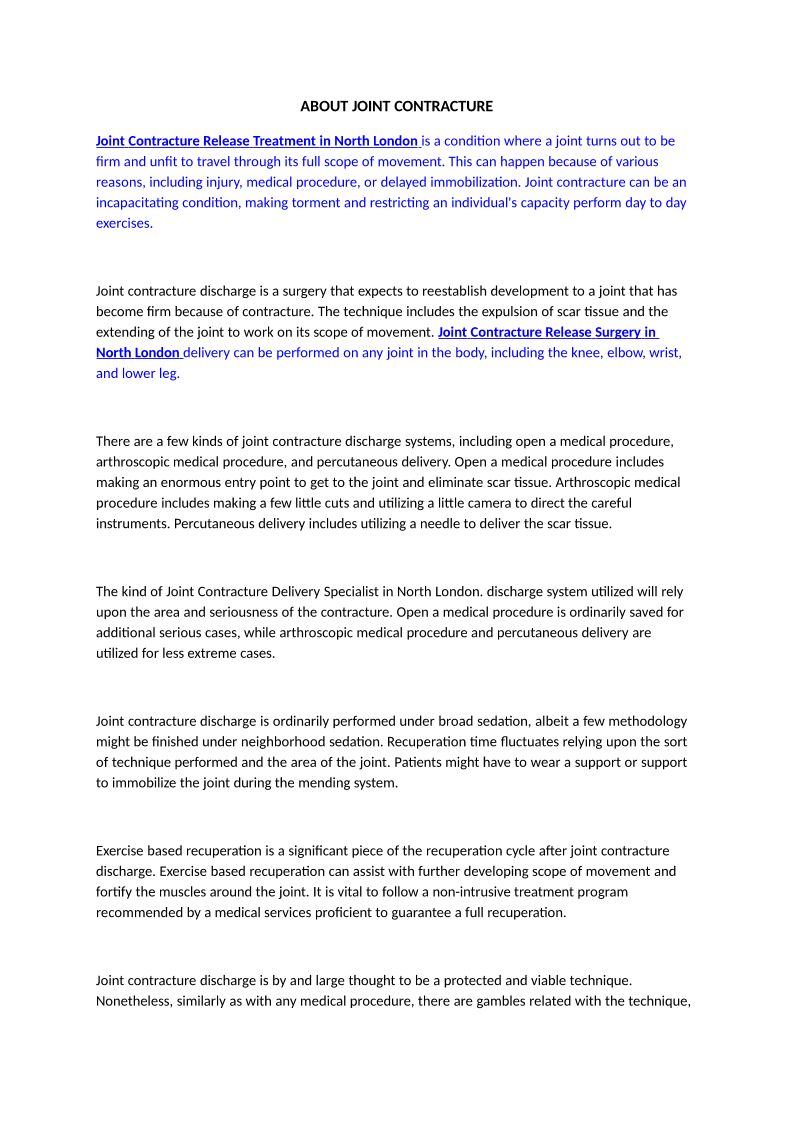 ABOUT JOINT CONTRACTURE

Joint Contracture Release Treatment in North London is a condition where a joint turns out to be firm and unfit to travel through its full scope of movement. This can happen because of various reasons, including injury, medical procedure, or delayed immobilization. Joint contracture can be an incapacitating condition, making torment and restricting an individual's capacity perform day to day exercises.

Joint contracture discharge is a surgery that expects to reestablish development to a joint that has become firm because of contracture. The technique includes the expulsion of scar tissue and the extending of the joint to work on its scope of movement. Joint Contracture Release Surgery in North London delivery can be performed on any joint in the body, including the knee, elbow, wrist, and lower leg.

There are a few kinds of joint contracture discharge systems, including open a medical procedure, arthroscopic medical procedure, and percutaneous delivery. Open a medical procedure includes making an enormous entry point to get to the joint and eliminate scar tissue. Arthroscopic medical procedure includes making a few little cuts and utilizing a little camera to direct the careful instruments. Percutaneous delivery includes utilizing a needle to deliver the scar tissue.

The kind of Joint Contracture Delivery Specialist in North London. discharge system utilized will rely upon the area and seriousness of the contracture. Open a medical procedure is ordinarily saved for additional serious cases, while arthroscopic medical procedure and percutaneous delivery are utilized for less extreme cases.

Joint contracture discharge is ordinarily performed under broad sedation, albeit a few methodology might be finished under neighborhood sedation. Recuperation time fluctuates relying upon the sort of technique performed and the area of the joint. Patients might have to wear a support or support to immobilize the joint during the mending system.

Exercise based recuperation is a significant piece of the recuperation cycle after joint contracture discharge. Exercise based recuperation can assist with further developing scope of movement and fortify the muscles around the joint. It is vital to follow a non-intrusive treatment program recommended by a medical services proficient to guarantee a full recuperation.

Joint contracture discharge is by and large thought to be a protected and viable technique. Nonetheless, similarly as with any medical procedure, there are gambles related with the technique,